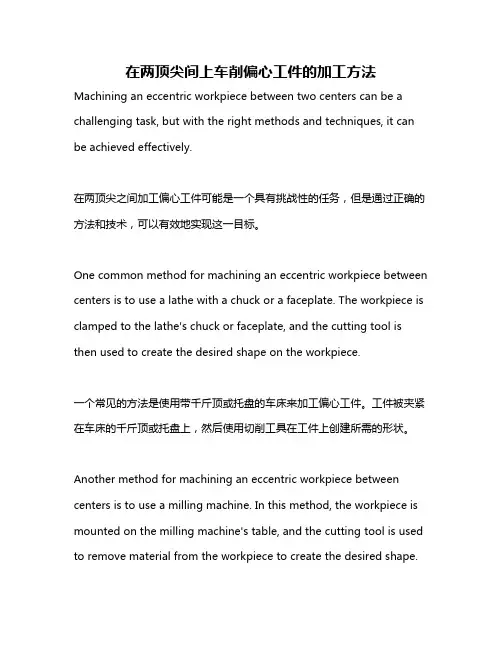 在两顶尖间上车削偏心工件的加工方法

Machining an eccentric workpiece between two centers can be a challenging task, but with the right methods and techniques, it can be achieved effectively.

在两顶尖之间加工偏心工件可能是一个具有挑战性的任务，但是通过正确的方法和技术，可以有效地实现这一目标。

One common method for machining an eccentric workpiece between centers is to use a lathe with a chuck or a faceplate. The workpiece is clamped to the lathe's chuck or faceplate, and the cutting tool is then used to create the desired shape on the workpiece.

一个常见的方法是使用带千斤顶或托盘的车床来加工偏心工件。工件被夹紧在车床的千斤顶或托盘上，然后使用切削工具在工件上创建所需的形状。

Another method for machining an eccentric workpiece between centers is to use a milling machine. In this method, the workpiece is mounted on the milling machine's table, and the cutting tool is used to remove material from the workpiece to create the desired shape.